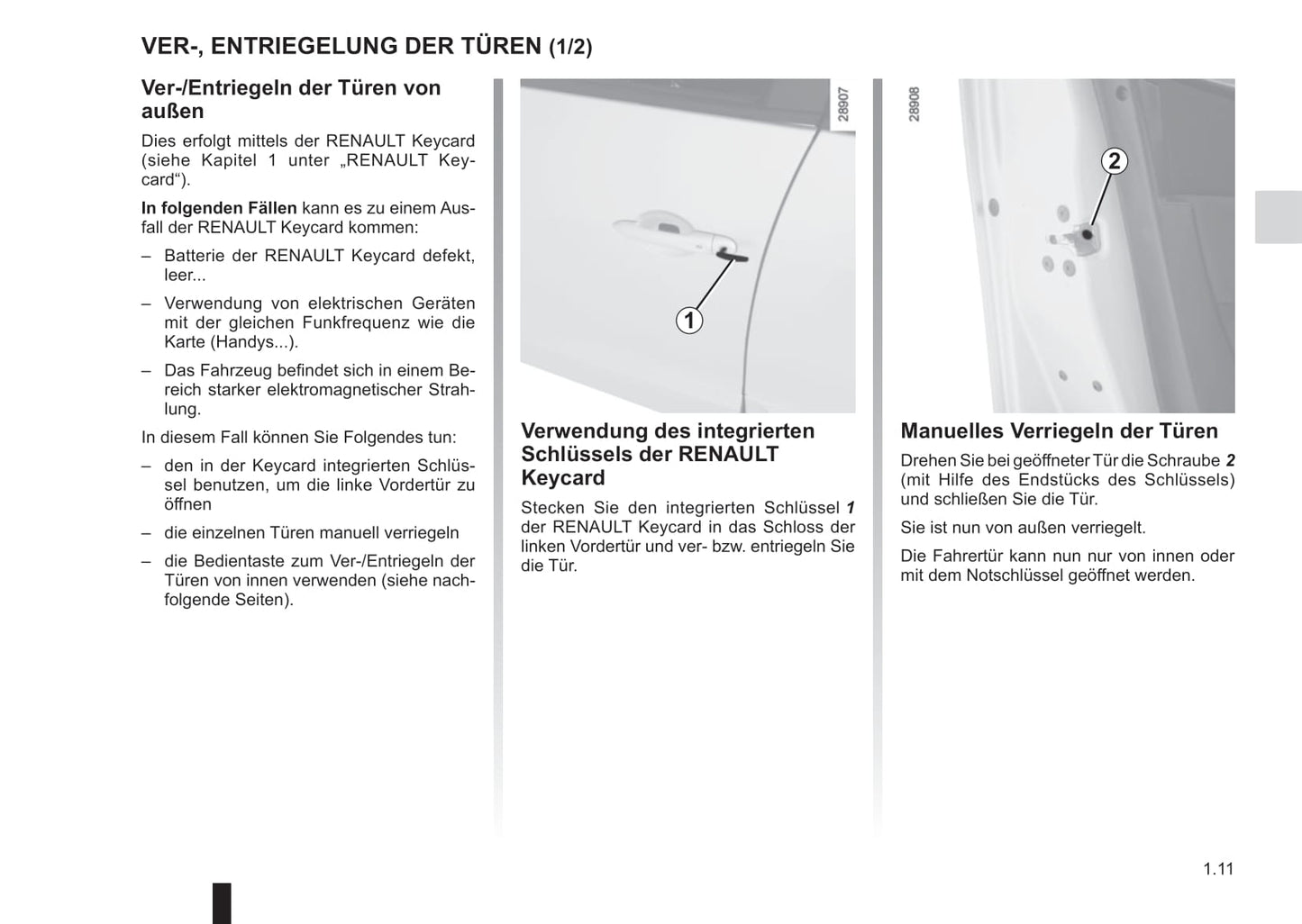 VER-, ENTRIEGELUNG DER TÜREN (1/2)

Ver-/Entriegeln der Türen von außen

Dies erfolgt mittels der RENAULT Keycard (siehe Kapitel 1 unter „RENAULT Keycard“).

In folgenden Fällen kann es zu einem Ausfall der RENAULT Keycard kommen:

– Batterie der RENAULT Keycard defekt, leer...

– Verwendung von elektrischen Geräten mit der gleichen Funkfrequenz wie die Karte (Handys...).

– Das Fahrzeug befindet sich in einem Bereich starker elektromagnetischer Strahlung.

In diesem Fall können Sie Folgendes tun:

– den in der Keycard integrierten Schlüssel benutzen, um die linke Vordertür zu öffnen

– die einzelnen Türen manuell verriegeln

– die Bedientaste zum Ver-/Entriegeln der Türen von innen verwenden (siehe nachfolgende Seiten).

28907

1

Verwendung des integrierten Schlüssels der RENAULT Keycard

Stecken Sie den integrierten Schlüssel 1 der RENAULT Keycard in das Schloss der linken Vordertür und ver- bzw. entriegeln Sie die Tür.

28908

2

Manuelles Verriegeln der Türen

Drehen Sie bei geöffneter Tür die Schraube 2 (mit Hilfe des Endstücks des Schlüssels) und schließen Sie die Tür.

Sie ist nun von außen verriegelt.

Die Fahrertür kann nun nur von innen oder mit dem Notschlüssel geöffnet werden.

1.11